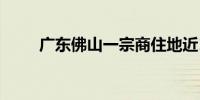 广东佛山一宗商住地近